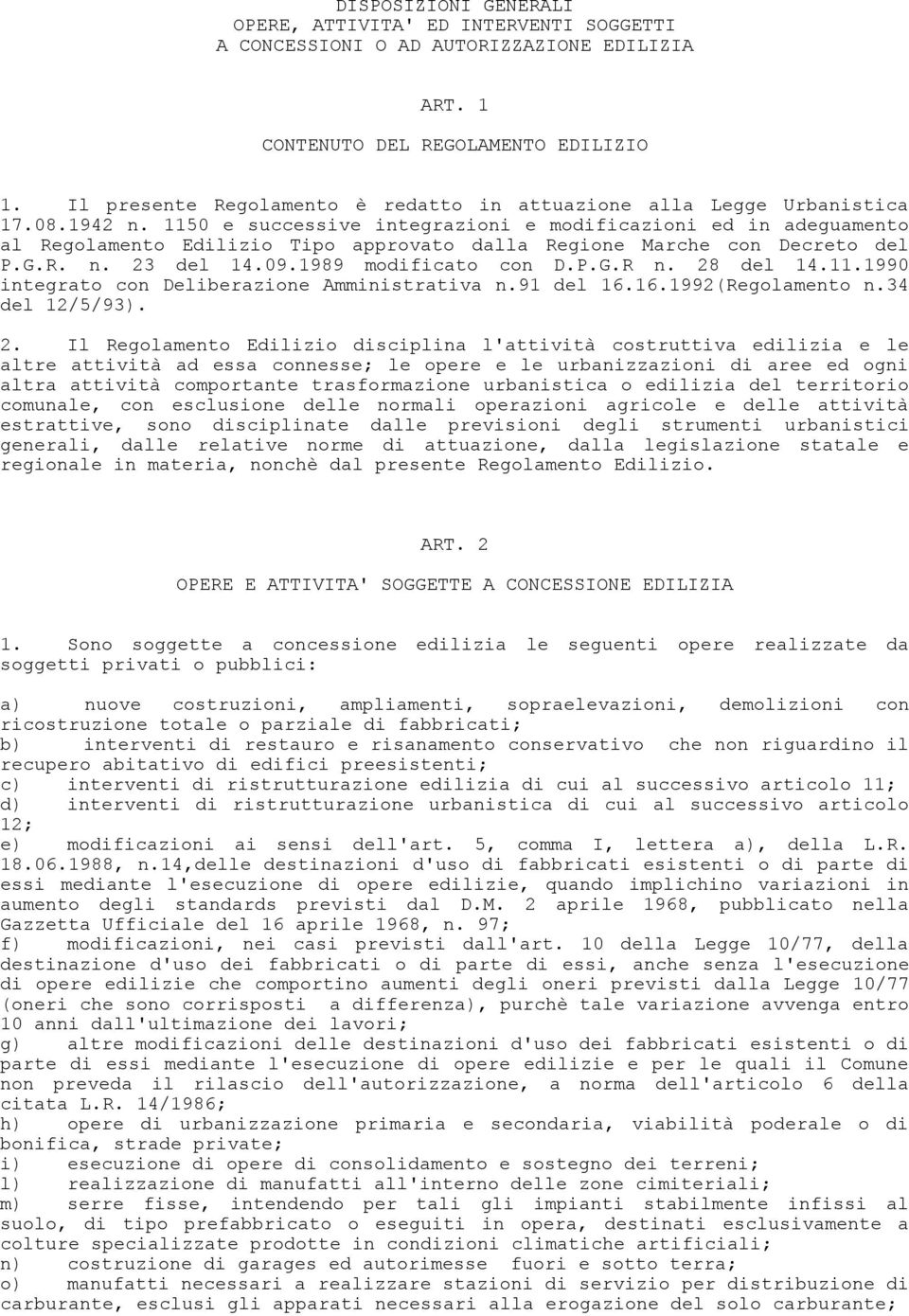 DISPOSIZIONI GENERALI
OPERE, ATTIVITA' ED INTERVENTI SOGGETTI
A CONCESSIONI O AD AUTORIZZAZIONE EDILIZIA

ART. 1

CONTENUTO DEL REGOLAMENTO EDILIZIO

1. Il presente Regolamento è redatto in attuazione alla Legge Urbanistica 17.08.1942 n. 1150 e successive integrazioni e modificazioni ed in adeguamento al Regolamento Edilizio Tipo approvato dalla Regione Marche con Decreto del P.G.R. n. 23 del 14.09.1989 modificato con D.P.G.R n. 28 del 14.11.1990 integrato con Deliberazione Amministrativa n.91 del 16.16.1992(Regolamento n.34 del 12/5/93).

2. Il Regolamento Edilizio disciplina l'attività costruttiva edilizia e le altre attività ad essa connesse; le opere e le urbanizzazioni di aree ed ogni altra attività comportante trasformazione urbanistica o edilizia del territorio comunale, con esclusione delle normali operazioni agricole e delle attività estrattive, sono disciplinate dalle previsioni degli strumenti urbanistici generali, dalle relative norme di attuazione, dalla legislazione statale e regionale in materia, nonchè dal presente Regolamento Edilizio.

ART. 2

OPERE E ATTIVITA' SOGGETTE A CONCESSIONE EDILIZIA

1. Sono soggette a concessione edilizia le seguenti opere realizzate da soggetti privati o pubblici:

a) nuove costruzioni, ampliamenti, sopraelevazioni, demolizioni con ricostruzione totale o parziale di fabbricati;
b) interventi di restauro e risanamento conservativo che non riguardino il recupero abitativo di edifici preesistenti;
c) interventi di ristrutturazione edilizia di cui al successivo articolo 11;
d) interventi di ristrutturazione urbanistica di cui al successivo articolo 12;
e) modificazioni ai sensi dell'art. 5, comma I, lettera a), della L.R. 18.06.1988, n.14,delle destinazioni d'uso di fabbricati esistenti o di parte di essi mediante l'esecuzione di opere edilizie, quando implichino variazioni in aumento degli standards previsti dal D.M. 2 aprile 1968, pubblicato nella Gazzetta Ufficiale del 16 aprile 1968, n. 97;
f) modificazioni, nei casi previsti dall'art. 10 della Legge 10/77, della destinazione d'uso dei fabbricati o di parte di essi, anche senza l'esecuzione di opere edilizie che comportino aumenti degli oneri previsti dalla Legge 10/77 (oneri che sono corrisposti a differenza), purchè tale variazione avvenga entro 10 anni dall'ultimazione dei lavori;
g) altre modificazioni delle destinazioni d'uso dei fabbricati esistenti o di parte di essi mediante l'esecuzione di opere edilizie e per le quali il Comune non preveda il rilascio dell'autorizzazione, a norma dell'articolo 6 della citata L.R. 14/1986;
h) opere di urbanizzazione primaria e secondaria, viabilità poderale o di bonifica, strade private;
i) esecuzione di opere di consolidamento e sostegno dei terreni;
l) realizzazione di manufatti all'interno delle zone cimiteriali;
m) serre fisse, intendendo per tali gli impianti stabilmente infissi al suolo, di tipo prefabbricato o eseguiti in opera, destinati esclusivamente a colture specializzate prodotte in condizioni climatiche artificiali;
n) costruzione di garages ed autorimesse fuori e sotto terra;
o) manufatti necessari a realizzare stazioni di servizio per distribuzione di carburante, esclusi gli apparati necessari alla erogazione del solo carburante;